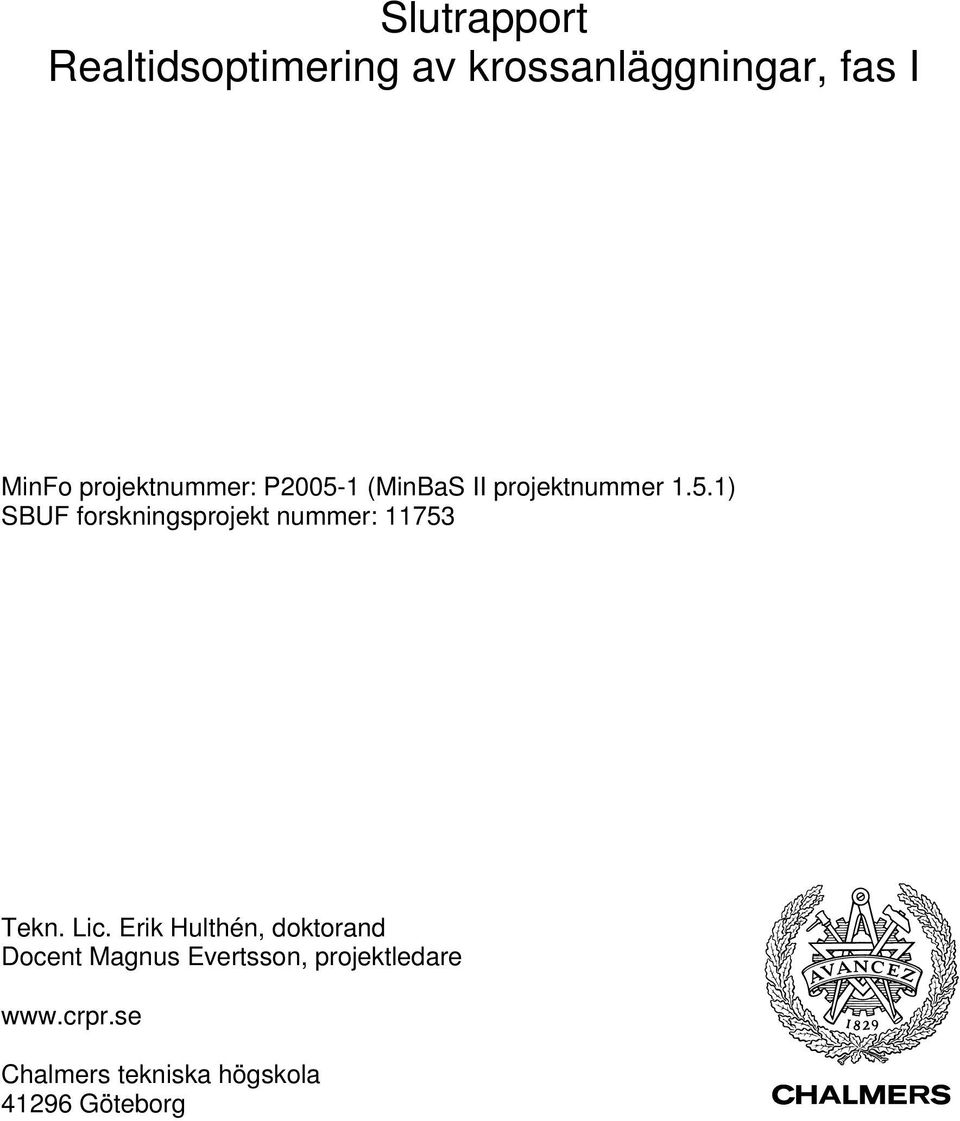 Slutrapport
Realtidsoptimering av krossanläggningar, fas I

MinFo projektnummer: P2005-1 (MinBaS II projektnummer 1.5.1)
SBUF forskningsprojekt nummer: 11753

Tekn. Lic. Erik Hulthén, doktorand
Docent Magnus Evertsson, projektledare

www.crpr.se

Chalmers tekniska högskola
41296 Göteborg

AVANCEZ
1829
CHALMERS